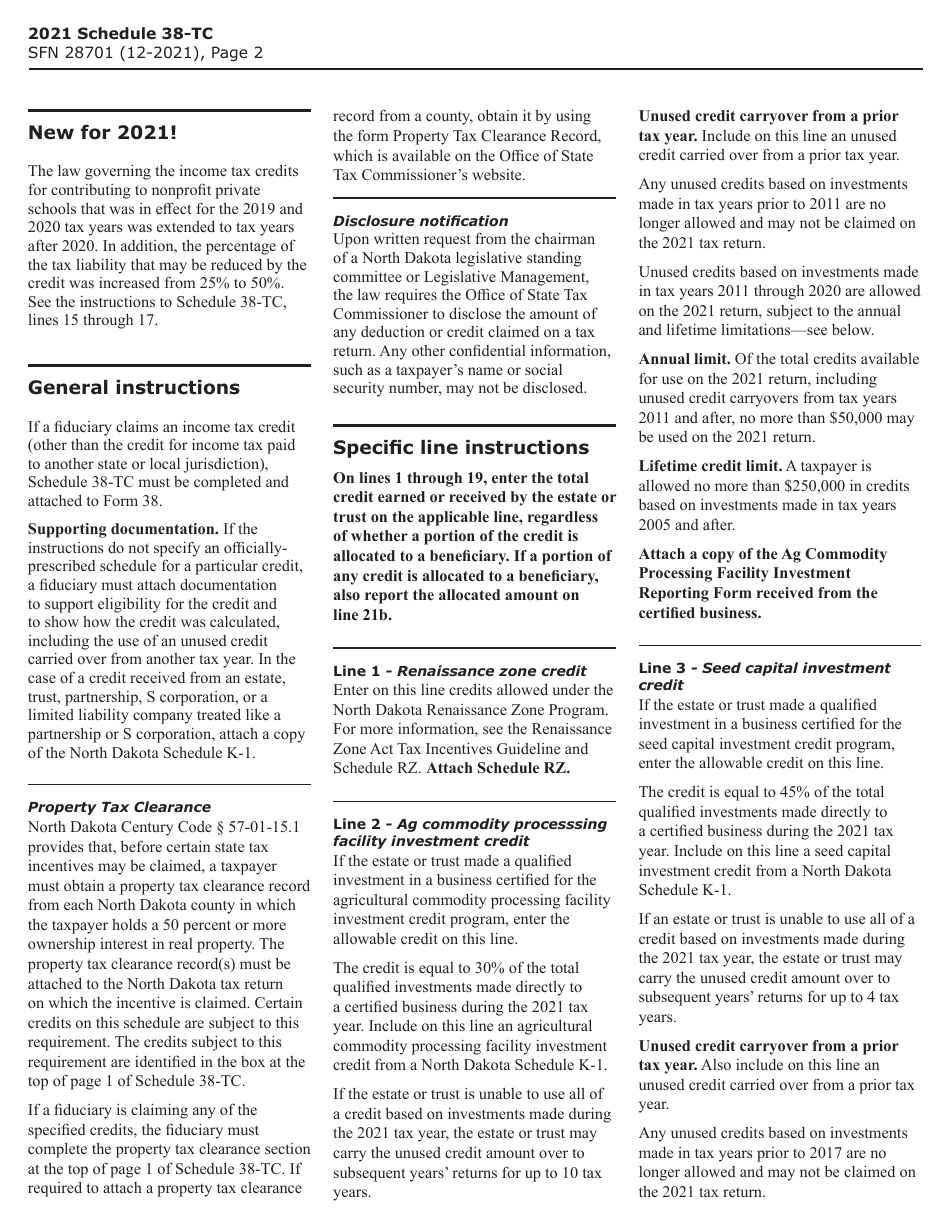 2021 Schedule 38-TC
SFN 28701 (12-2021), Page 2

New for 2021!

The law governing the income tax credits for contributing to nonprofit private schools that was in effect for the 2019 and 2020 tax years was extended to tax years after 2020. In addition, the percentage of the tax liability that may be reduced by the credit was increased from 25% to 50%. See the instructions to Schedule 38-TC, lines 15 through 17.

General instructions

If a fiduciary claims an income tax credit (other than the credit for income tax paid to another state or local jurisdiction), Schedule 38-TC must be completed and attached to Form 38.

Supporting documentation. If the instructions do not specify an officially-prescribed schedule for a particular credit, a fiduciary must attach documentation to support eligibility for the credit and to show how the credit was calculated, including the use of an unused credit carried over from another tax year. In the case of a credit received from an estate, trust, partnership, S corporation, or a limited liability company treated like a partnership or S corporation, attach a copy of the North Dakota Schedule K-1.

Property Tax Clearance
North Dakota Century Code § 57-01-15.1 provides that, before certain state tax incentives may be claimed, a taxpayer must obtain a property tax clearance record from each North Dakota county in which the taxpayer holds a 50 percent or more ownership interest in real property. The property tax clearance record(s) must be attached to the North Dakota tax return on which the incentive is claimed. Certain credits on this schedule are subject to this requirement. The credits subject to this requirement are identified in the box at the top of page 1 of Schedule 38-TC.

If a fiduciary is claiming any of the specified credits, the fiduciary must complete the property tax clearance section at the top of page 1 of Schedule 38-TC. If required to attach a property tax clearance record from a county, obtain it by using the form Property Tax Clearance Record, which is available on the Office of State Tax Commissioner's website.

Disclosure notification
Upon written request from the chairman of a North Dakota legislative standing committee or Legislative Management, the law requires the Office of State Tax Commissioner to disclose the amount of any deduction or credit claimed on a tax return. Any other confidential information, such as a taxpayer's name or social security number, may not be disclosed.

Specific line instructions

On lines 1 through 19, enter the total credit earned or received by the estate or trust on the applicable line, regardless of whether a portion of the credit is allocated to a beneficiary. If a portion of any credit is allocated to a beneficiary, also report the allocated amount on line 21b.

Line 1 - Renaissance zone credit
Enter on this line credits allowed under the North Dakota Renaissance Zone Program. For more information, see the Renaissance Zone Act Tax Incentives Guideline and Schedule RZ. Attach Schedule RZ.

Line 2 - Ag commodity processsing facility investment credit
If the estate or trust made a qualified investment in a business certified for the agricultural commodity processing facility investment credit program, enter the allowable credit on this line.

The credit is equal to 30% of the total qualified investments made directly to a certified business during the 2021 tax year. Include on this line an agricultural commodity processing facility investment credit from a North Dakota Schedule K-1.

If the estate or trust is unable to use all of a credit based on investments made during the 2021 tax year, the estate or trust may carry the unused credit amount over to subsequent years' returns for up to 10 tax years.

Unused credit carryover from a prior tax year. Include on this line an unused credit carried over from a prior tax year.

Any unused credits based on investments made in tax years prior to 2011 are no longer allowed and may not be claimed on the 2021 tax return.

Unused credits based on investments made in tax years 2011 through 2020 are allowed on the 2021 return, subject to the annual and lifetime limitations—see below.

Annual limit. Of the total credits available for use on the 2021 return, including unused credit carryovers from tax years 2011 and after, no more than $50,000 may be used on the 2021 return.

Lifetime credit limit. A taxpayer is allowed no more than $250,000 in credits based on investments made in tax years 2005 and after.

Attach a copy of the Ag Commodity Processing Facility Investment Reporting Form received from the certified business.

Line 3 - Seed capital investment credit
If the estate or trust made a qualified investment in a business certified for the seed capital investment credit program, enter the allowable credit on this line.

The credit is equal to 45% of the total qualified investments made directly to a certified business during the 2021 tax year. Include on this line a seed capital investment credit from a North Dakota Schedule K-1.

If an estate or trust is unable to use all of a credit based on investments made during the 2021 tax year, the estate or trust may carry the unused credit amount over to subsequent years' returns for up to 4 tax years.

Unused credit carryover from a prior tax year. Also include on this line an unused credit carried over from a prior tax year.

Any unused credits based on investments made in tax years prior to 2017 are no longer allowed and may not be claimed on the 2021 tax return.